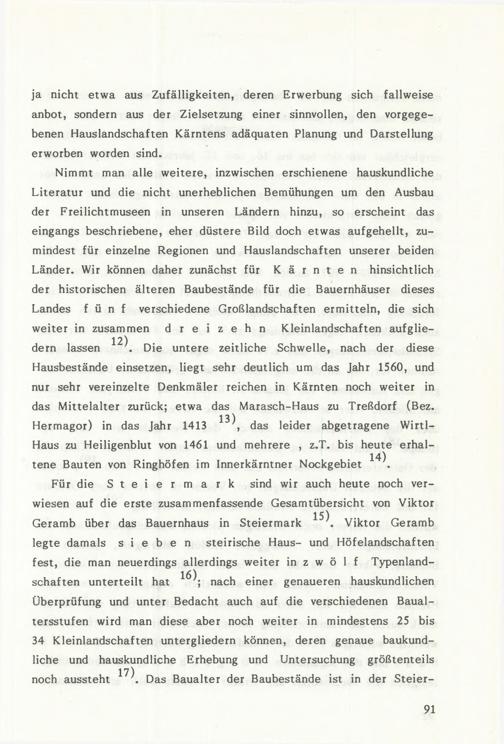 ja nicht etwa aus Zufälligkeiten, deren Erwerbung sich fallweise anbot, sondern aus der Zielsetzung einer sinnvollen, den vorgegebenen Hauslandschaften Kärntens adäquaten Planung und Darstellung erworben worden sind.

Nimmt man alle weitere, inzwischen erschienene hauskundliche Literatur und die nicht unerheblichen Bemühungen um den Ausbau der Freilichtmuseen in unseren Ländern hinzu, so erscheint das eingangs beschriebene, eher düstere Bild doch etwas aufgehellt, zumindest für einzelne Regionen und Hauslandschaften unserer beiden Länder. Wir können daher zunächst für K ä r n t e n hinsichtlich der historischen älteren Baubestände für die Bauernhäuser dieses Landes f ü n f verschiedene Großlandschaften ermitteln, die sich weiter in zusammen d r e i z e h n Kleinlandschaften aufgliedern lassen $^{12)}$. Die untere zeitliche Schwelle, nach der diese Hausbestände einsetzen, liegt sehr deutlich um das Jahr 1560, und nur sehr vereinzelte Denkmäler reichen in Kärnten noch weiter in das Mittelalter zurück; etwa das Marasch-Haus zu Treßdorf (Bez. Hermagor) in das Jahr 1413 $^{13)}$, das leider abgetragene Wirtl-Haus zu Heiligenblut von 1461 und mehrere , z.T. bis heute erhaltene Bauten von Ringhöfen im Innerkärntner Nockgebiet $^{14)}$.

Für die S t e i e r m a r k sind wir auch heute noch verwiesen auf die erste zusammenfassende Gesamtübersicht von Viktor Geramb über das Bauernhaus in Steiermark $^{15)}$. Viktor Geramb legte damals s i e b e n steirische Haus- und Höfelandschaften fest, die man neuerdings allerdings weiter in z w ö l f Typenlandschaften unterteilt hat $^{16)}$; nach einer genaueren hauskundlichen Überprüfung und unter Bedacht auch auf die verschiedenen Baualtersstufen wird man diese aber noch weiter in mindestens 25 bis 34 Kleinlandschaften untergliedern können, deren genaue baukundliche und hauskundliche Erhebung und Untersuchung größtenteils noch aussteht $^{17)}$. Das Baualter der Baubestände ist in der Steier-

91